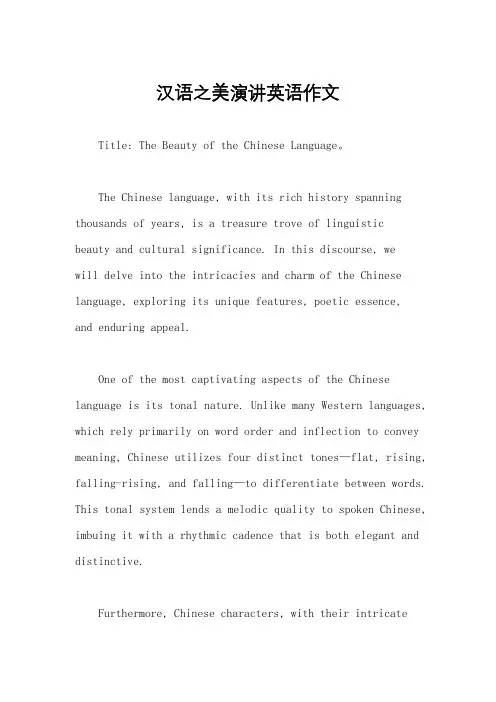 汉语之美演讲英语作文

Title: The Beauty of the Chinese Language。

The Chinese language, with its rich history spanning thousands of years, is a treasure trove of linguistic beauty and cultural significance. In this discourse, we will delve into the intricacies and charm of the Chinese language, exploring its unique features, poetic essence, and enduring appeal.

One of the most captivating aspects of the Chinese language is its tonal nature. Unlike many Western languages, which rely primarily on word order and inflection to convey meaning, Chinese utilizes four distinct tones—flat, rising, falling-rising, and falling—to differentiate between words. This tonal system lends a melodic quality to spoken Chinese, imbuing it with a rhythmic cadence that is both elegant and distinctive.

Furthermore, Chinese characters, with their intricate